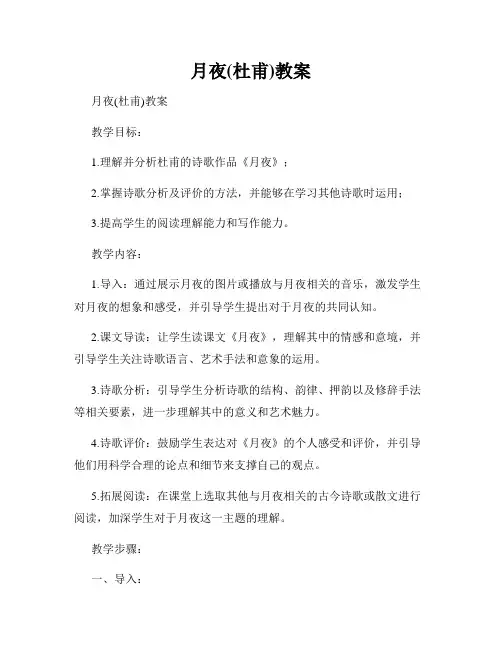 月夜(杜甫)教案

月夜(杜甫)教案

教学目标：

1.理解并分析杜甫的诗歌作品《月夜》；

2.掌握诗歌分析及评价的方法，并能够在学习其他诗歌时运用；

3.提高学生的阅读理解能力和写作能力。

教学内容：

1.导入：通过展示月夜的图片或播放与月夜相关的音乐，激发学生对月夜的想象和感受，并引导学生提出对于月夜的共同认知。

2.课文导读：让学生读课文《月夜》，理解其中的情感和意境，并引导学生关注诗歌语言、艺术手法和意象的运用。

3.诗歌分析：引导学生分析诗歌的结构、韵律、押韵以及修辞手法等相关要素，进一步理解其中的意义和艺术魅力。

4.诗歌评价：鼓励学生表达对《月夜》的个人感受和评价，并引导他们用科学合理的论点和细节来支撑自己的观点。

5.拓展阅读：在课堂上选取其他与月夜相关的古今诗歌或散文进行阅读，加深学生对于月夜这一主题的理解。

教学步骤：

一、导入：